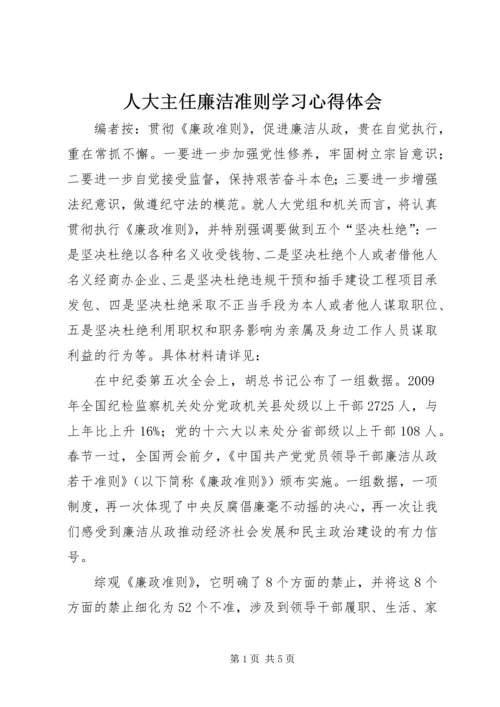 人大主任廉洁准则学习心得体会

编者按：贯彻《廉政准则》，促进廉洁从政，贵在自觉执行，重在常抓不懈。一要进一步加强党性修养，牢固树立宗旨意识；二要进一步自觉接受监督，保持艰苦奋斗本色；三要进一步增强法纪意识，做遵纪守法的模范。就人大党组和机关而言，将认真贯彻执行《廉政准则》，并特别强调要做到五个“坚决杜绝”：一是坚决杜绝以各种名义收受钱物、二是坚决杜绝个人或者借他人名义经商办企业、三是坚决杜绝违规干预和插手建设工程项目承发包、四是坚决杜绝采取不正当手段为本人或者他人谋取职位、五是坚决杜绝利用职权和职务影响为亲属及身边工作人员谋取利益的行为等。具体材料请详见：

在中纪委第五次全会上，胡总书记公布了一组数据。2009年全国纪检监察机关处分党政机关县处级以上干部2725人，与上年比上升16%；党的十六大以来处分省部级以上干部108人。春节一过，全国两会前夕，《中国共产党党员领导干部廉洁从政若干准则》（以下简称《廉政准则》）颁布实施。一组数据，一项制度，再一次体现了中央反腐倡廉毫不动摇的决心，再一次让我们感受到廉洁从政推动经济社会发展和民主政治建设的有力信号。

综观《廉政准则》，它明确了8个方面的禁止，并将这8个方面的禁止细化为52个不准，涉及到领导干部履职、生活、家

第1页 共5页